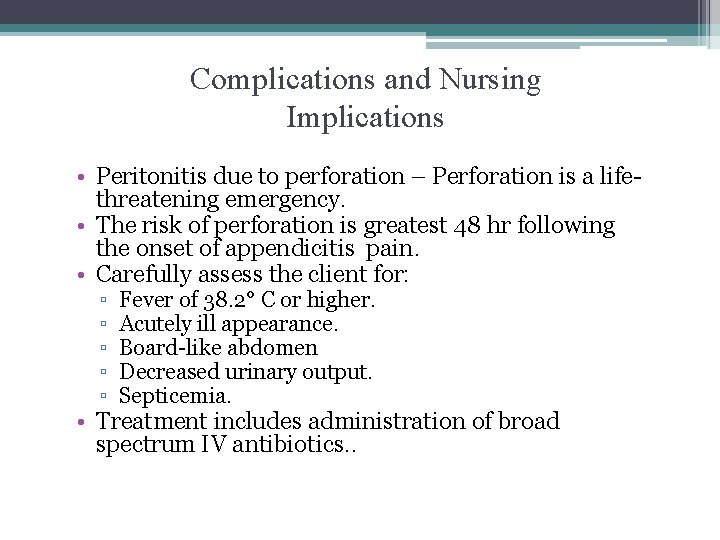 Complications and Nursing Implications

• Peritonitis due to perforation – Perforation is a life-threatening emergency.
• The risk of perforation is greatest 48 hr following the onset of appendicitis pain.
• Carefully assess the client for:
  ▫ Fever of 38.2° C or higher.
  ▫ Acutely ill appearance.
  ▫ Board-like abdomen
  ▫ Decreased urinary output.
  ▫ Septicemia.
• Treatment includes administration of broad spectrum IV antibiotics..